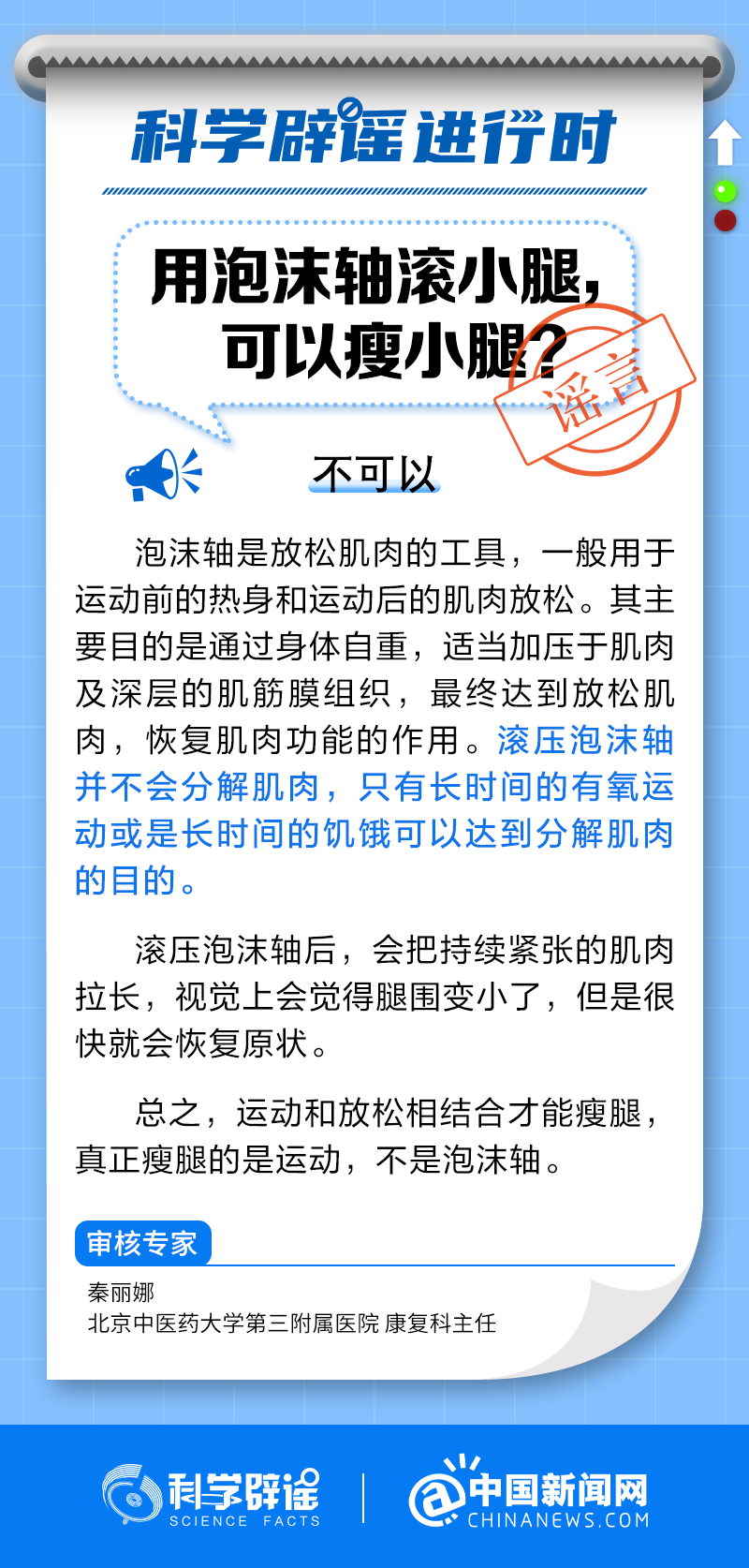 科学辟谣进行时

用泡沫轴滚小腿，可以瘦小腿？

谣言

不可以

泡沫轴是放松肌肉的工具，一般用于运动前的热身和运动后的肌肉放松。其主要目的是通过身体自重，适当加压于肌肉及深层的肌筋膜组织，最终达到放松肌肉，恢复肌肉功能的作用。滚压泡沫轴并不会分解肌肉，只有长时间的有氧运动或是长时间的饥饿可以达到分解肌肉的目的。

滚压泡沫轴后，会把持续紧张的肌肉拉长，视觉上会觉得腿围变小了，但是很快就会恢复原状。

总之，运动和放松相结合才能瘦腿，真正瘦腿的是运动，不是泡沫轴。

审核专家

秦丽娜
北京中医药大学第三附属医院 康复科主任

科学辟谣 SCIENCE FACTS

中国新闻网 CHINANEWS.COM